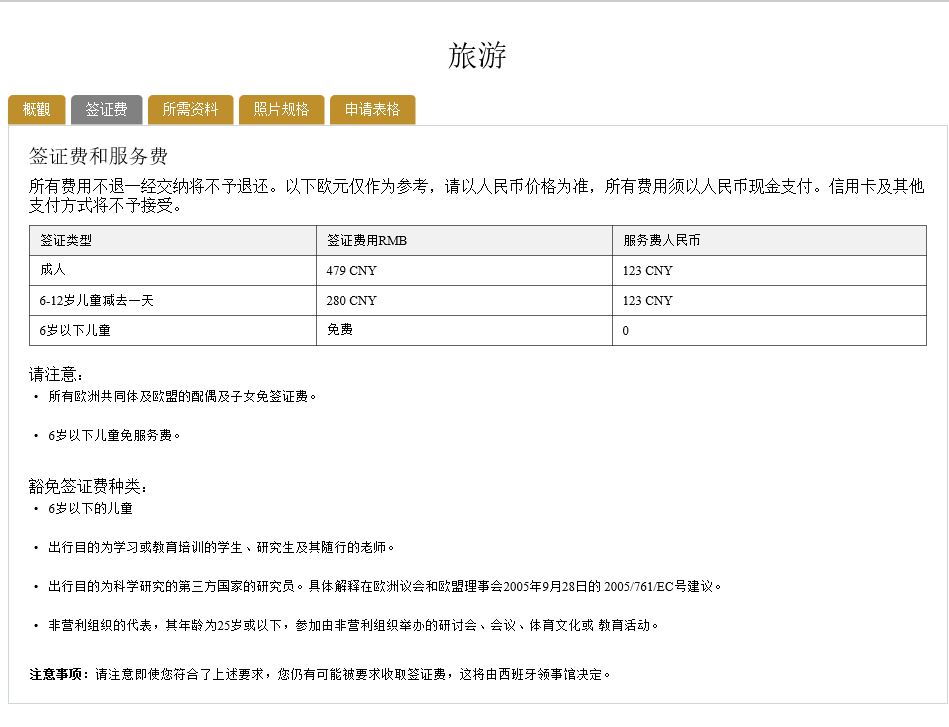 旅游

概觀 签证费 所需资料 照片规格 申请表格

签证费和服务费

所有费用不退一经交纳将不予退还。以下欧元仅作为参考，请以人民币价格为准，所有费用须以人民币现金支付。信用卡及其他支付方式将不予接受。

| 签证类型 | 签证费用RMB | 服务费人民币 |
|---|---|---|
| 成人 | 479 CNY | 123 CNY |
| 6-12岁儿童减去一天 | 280 CNY | 123 CNY |
| 6岁以下儿童 | 免费 | 0 |

请注意：

• 所有欧洲共同体及欧盟的配偶及子女免签证费。

• 6岁以下儿童免服务费。

豁免签证费种类：

• 6岁以下的儿童

• 出行目的为学习或教育培训的学生、研究生及其随行的老师。

• 出行目的为科学研究的第三方国家的研究员。具体解释在欧洲议会和欧盟理事会2005年9月28日的 2005/761/EC号建议。

• 非营利组织的代表，其年龄为25岁或以下，参加由非营利组织举办的研讨会、会议、体育文化或 教育活动。

注意事项：请注意即使您符合了上述要求，您仍有可能被要求收取签证费，这将由西班牙领事馆决定。